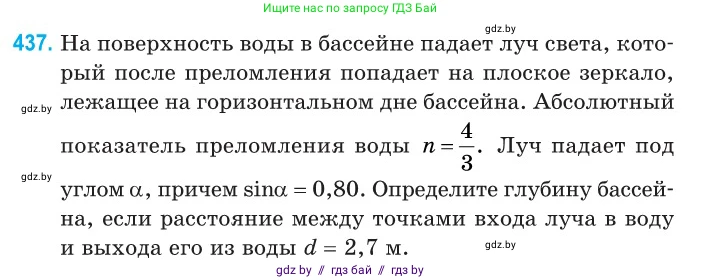 Ищите нас по запросу ГДЗ Бай

gdz.by

437. На поверхность воды в бассейне падает луч света, который после преломления попадает на плоское зеркало, лежащее на горизонтальном дне бассейна. Абсолютный показатель преломления воды $n = \frac{4}{3}$. Луч падает под углом $\alpha$, причем $\sin\alpha = 0,80$. Определите глубину бассейна, если расстояние между точками входа луча в воду и выхода его из воды $d = 2,7$ м.

gdz.by

gdz.by

gdz.by

gdz by // гдз бай // гдз by